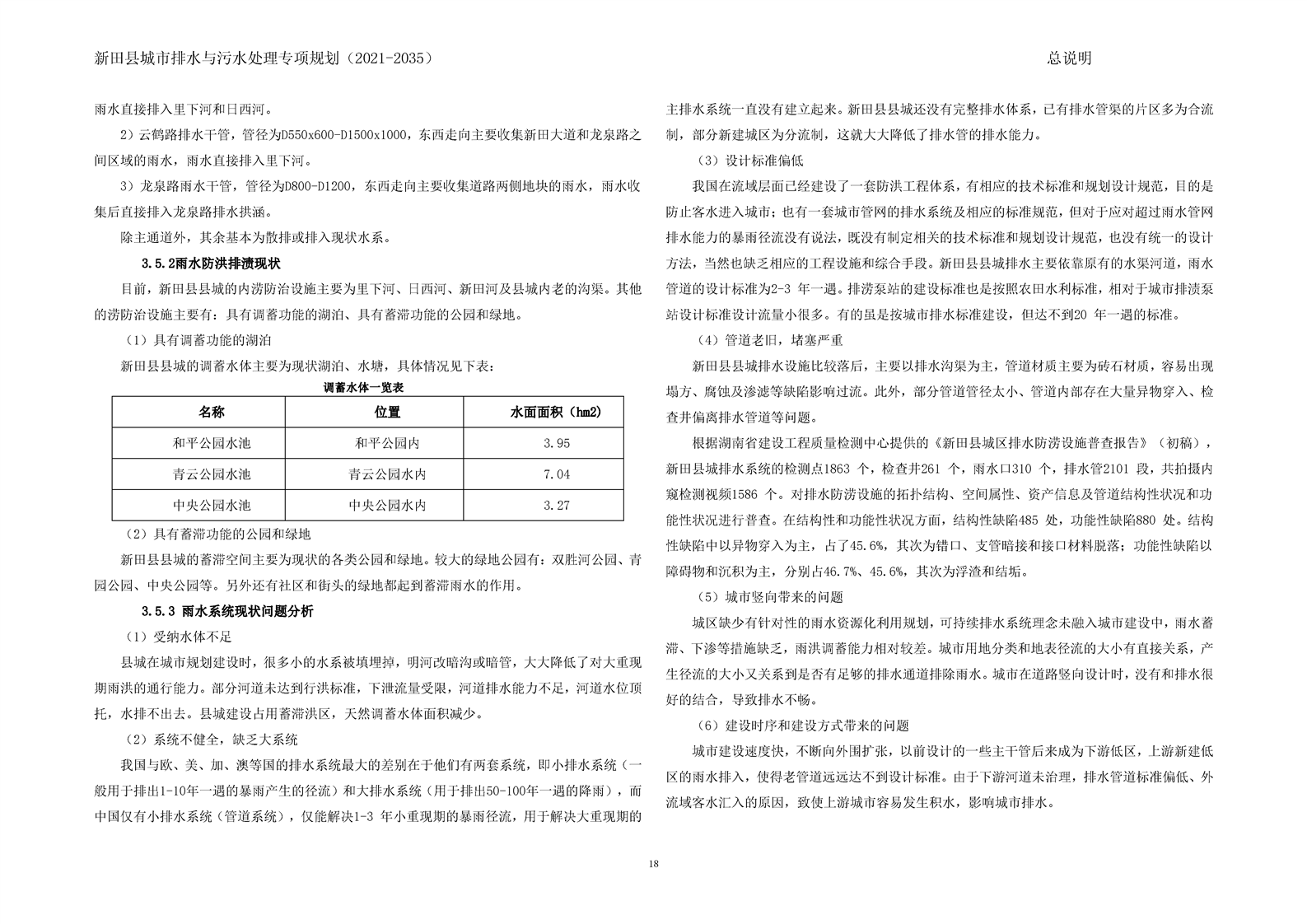 新田县城市排水与污水处理专项规划（2021-2035）

总说明

雨水直接排入里下河和日西河。

2）云鹤路排水干管，管径为D550x600-D1500x1000，东西走向主要收集新田大道和龙泉路之间区域的雨水，雨水直接排入里下河。

3）龙泉路雨水干管，管径为D800-D1200，东西走向主要收集道路两侧地块的雨水，雨水收集后直接排入龙泉路排水拱涵。

除主通道外，其余基本为散排或排入现状水系。

3.5.2雨水防洪排渍现状

目前，新田县县城的内涝防治设施主要为里下河、日西河、新田河及县城内老的沟渠。其他的涝防治设施主要有：具有调蓄功能的湖泊、具有蓄滞功能的公园和绿地。

（1）具有调蓄功能的湖泊

新田县县城的调蓄水体主要为现状湖泊、水塘，具体情况见下表：

调蓄水体一览表

| 名称 | 位置 | 水面面积（hm2） |
|---|---|---|
| 和平公园水池 | 和平公园内 | 3.95 |
| 青云公园水池 | 青云公园水内 | 7.04 |
| 中央公园水池 | 中央公园水内 | 3.27 |

（2）具有蓄滞功能的公园和绿地

新田县县城的蓄滞空间主要为现状的各类公园和绿地。较大的绿地公园有：双胜河公园、青园公园、中央公园等。另外还有社区和街头的绿地都起到蓄滞雨水的作用。

3.5.3 雨水系统现状问题分析

（1）受纳水体不足

县城在城市规划建设时，很多小的水系被填埋掉，明河改暗沟或暗管，大大降低了对大重现期雨洪的通行能力。部分河道未达到行洪标准，下泄流量受限，河道排水能力不足，河道水位顶托，水排不出去。县城建设占用蓄滞洪区，天然调蓄水体面积减少。

（2）系统不健全，缺乏大系统

我国与欧、美、加、澳等国的排水系统最大的差别在于他们有两套系统，即小排水系统（一般用于排出1-10年一遇的暴雨产生的径流）和大排水系统（用于排出50-100年一遇的降雨），而中国仅有小排水系统（管道系统），仅能解决1-3 年小重现期的暴雨径流，用于解决大重现期的主排水系统一直没有建立起来。新田县县城还没有完整排水体系，已有排水管渠的片区多为合流制，部分新建城区为分流制，这就大大降低了排水管的排水能力。

（3）设计标准偏低

我国在流域层面已经建设了一套防洪工程体系，有相应的技术标准和规划设计规范，目的是防止客水进入城市；也有一套城市管网的排水系统及相应的标准规范，但对于应对超过雨水管网排水能力的暴雨径流没有说法，既没有制定相关的技术标准和规划设计规范，也没有统一的设计方法，当然也缺乏相应的工程设施和综合手段。新田县县城排水主要依靠原有的水渠河道，雨水管道的设计标准为2-3 年一遇。排涝泵站的建设标准也是按照农田水利标准，相对于城市排渍泵站设计标准设计流量小很多。有的虽是按城市排水标准建设，但达不到20 年一遇的标准。

（4）管道老旧，堵塞严重

新田县县城排水设施比较落后，主要以排水沟渠为主，管道材质主要为砖石材质，容易出现塌方、腐蚀及渗滤等缺陷影响过流。此外，部分管道管径太小、管道内部存在大量异物穿入、检查井偏离排水管道等问题。

根据湖南省建设工程质量检测中心提供的《新田县城区排水防涝设施普查报告》（初稿），新田县城排水系统的检测点1863 个，检查井261 个，雨水口310 个，排水管2101 段，共拍摄内窥检测视频1586 个。对排水防涝设施的拓扑结构、空间属性、资产信息及管道结构性状况和功能性状况进行普查。在结构性和功能性状况方面，结构性缺陷485 处，功能性缺陷880 处。结构性缺陷中以异物穿入为主，占了45.6%，其次为错口、支管暗接和接口材料脱落；功能性缺陷以障碍物和沉积为主，分别占46.7%、45.6%，其次为浮渣和结垢。

（5）城市竖向带来的问题

城区缺少有针对性的雨水资源化利用规划，可持续排水系统理念未融入城市建设中，雨水蓄滞、下渗等措施缺乏，雨洪调蓄能力相对较差。城市用地分类和地表径流的大小有直接关系，产生径流的大小又关系到是否有足够的排水通道排除雨水。城市在道路竖向设计时，没有和排水很好的结合，导致排水不畅。

（6）建设时序和建设方式带来的问题

城市建设速度快，不断向外围扩张，以前设计的一些主干管后来成为下游低区，上游新建低区的雨水排入，使得老管道远远达不到设计标准。由于下游河道未治理，排水管道标准偏低、外流域客水汇入的原因，致使上游城市容易发生积水，影响城市排水。

18